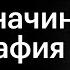 начин
афия